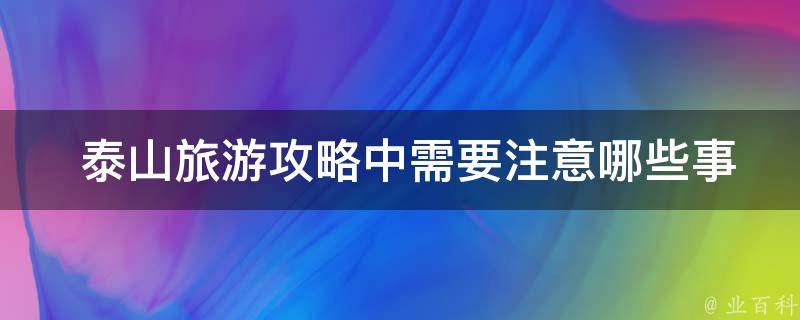 泰山旅游攻略中需要注意哪些事

@ 业百科